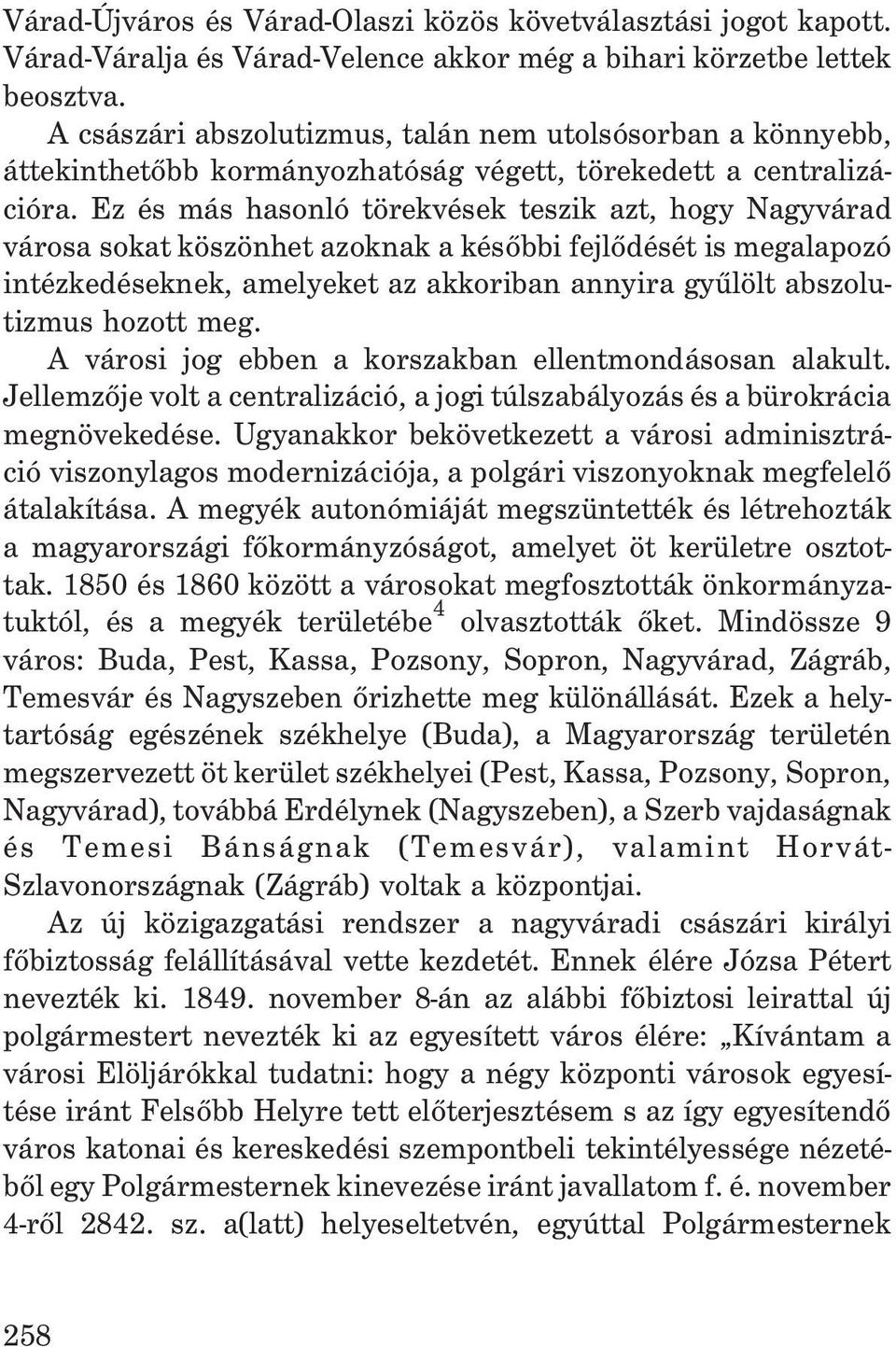 Várad-Újváros és Várad-Olaszi közös követválasztási jogot kapott. Várad-Váralja és Várad-Velence akkor még a bihari körzetbe lettek beosztva.

A császári abszolutizmus, talán nem utolsósorban a könnyebb, áttekinthetőbb kormányozhatóság végett, törekedett a centralizációra. Ez és más hasonló törekvések teszik azt, hogy Nagyvárad városa sokat köszönhet azoknak a későbbi fejlődését is megalapozó intézkedéseknek, amelyeket az akkoriban annyira gyűlölt abszolutizmus hozott meg.

A városi jog ebben a korszakban ellentmondásosan alakult. Jellemzője volt a centralizáció, a jogi túlszabályozás és a bürokrácia megnövekedése. Ugyanakkor bekövetkezett a városi adminisztráció viszonylagos modernizációja, a polgári viszonyoknak megfelelő átalakítása. A megyék autonómiáját megszüntették és létrehozták a magyarországi főkormányzóságot, amelyet öt kerületre osztottak. 1850 és 1860 között a városokat megfosztották önkormányzatuktól, és a megyék területébe$^4$ olvasztották őket. Mindössze 9 város: Buda, Pest, Kassa, Pozsony, Sopron, Nagyvárad, Zágráb, Temesvár és Nagyszeben őrizhette meg különállását. Ezek a helytartóság egészének székhelye (Buda), a Magyarország területén megszervezett öt kerület székhelyei (Pest, Kassa, Pozsony, Sopron, Nagyvárad), továbbá Erdélynek (Nagyszeben), a Szerb vajdaságnak és Temesi Bánságnak (Temesvár), valamint Horvát-Szlavonországnak (Zágráb) voltak a központjai.

Az új közigazgatási rendszer a nagyváradi császári királyi főbiztosság felállításával vette kezdetét. Ennek élére Józsa Pétert nevezték ki. 1849. november 8-án az alábbi főbiztosi leirattal új polgármestert nevezték ki az egyesített város élére: „Kívántam a városi Elöljárókkal tudatni: hogy a négy központi városok egyesítése iránt Felsőbb Helyre tett előterjesztésem s az így egyesítendő város katonai és kereskedési szempontbeli tekintélyessége nézetéből egy Polgármesternek kinevezése iránt javallatom f. é. november 4-ről 2842. sz. a(latt) helyeseltetvén, egyúttal Polgármesternek

258